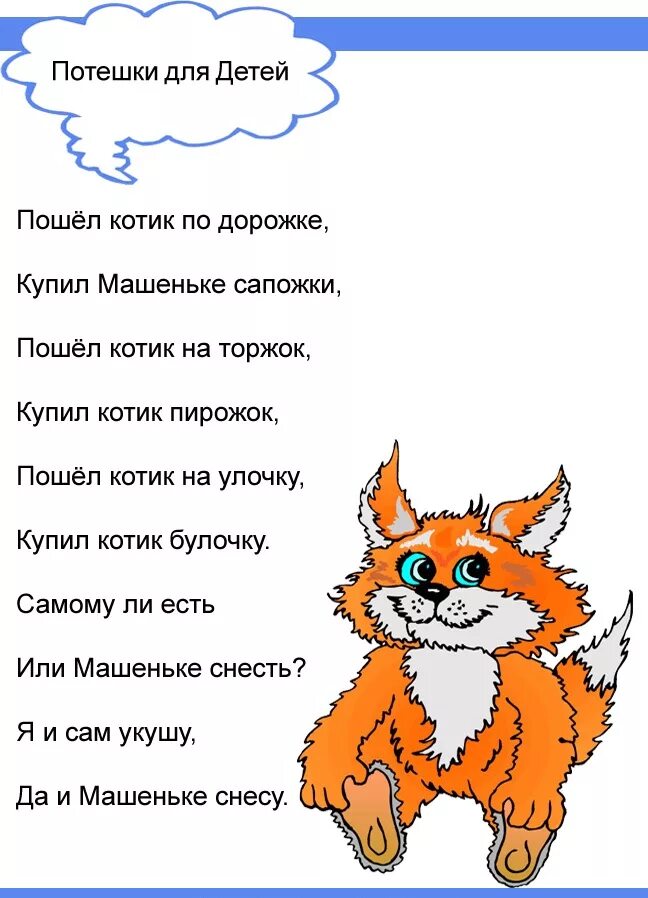 Потешки для Детей

Пошёл котик по дорожке,
Купил Машеньке сапожки,
Пошёл котик на торжок,
Купил котик пирожок,
Пошёл котик на улочку,
Купил котик булочку.
Самому ли есть
Или Машеньке снесть?
Я и сам укушу,
Да и Машеньке снесу.